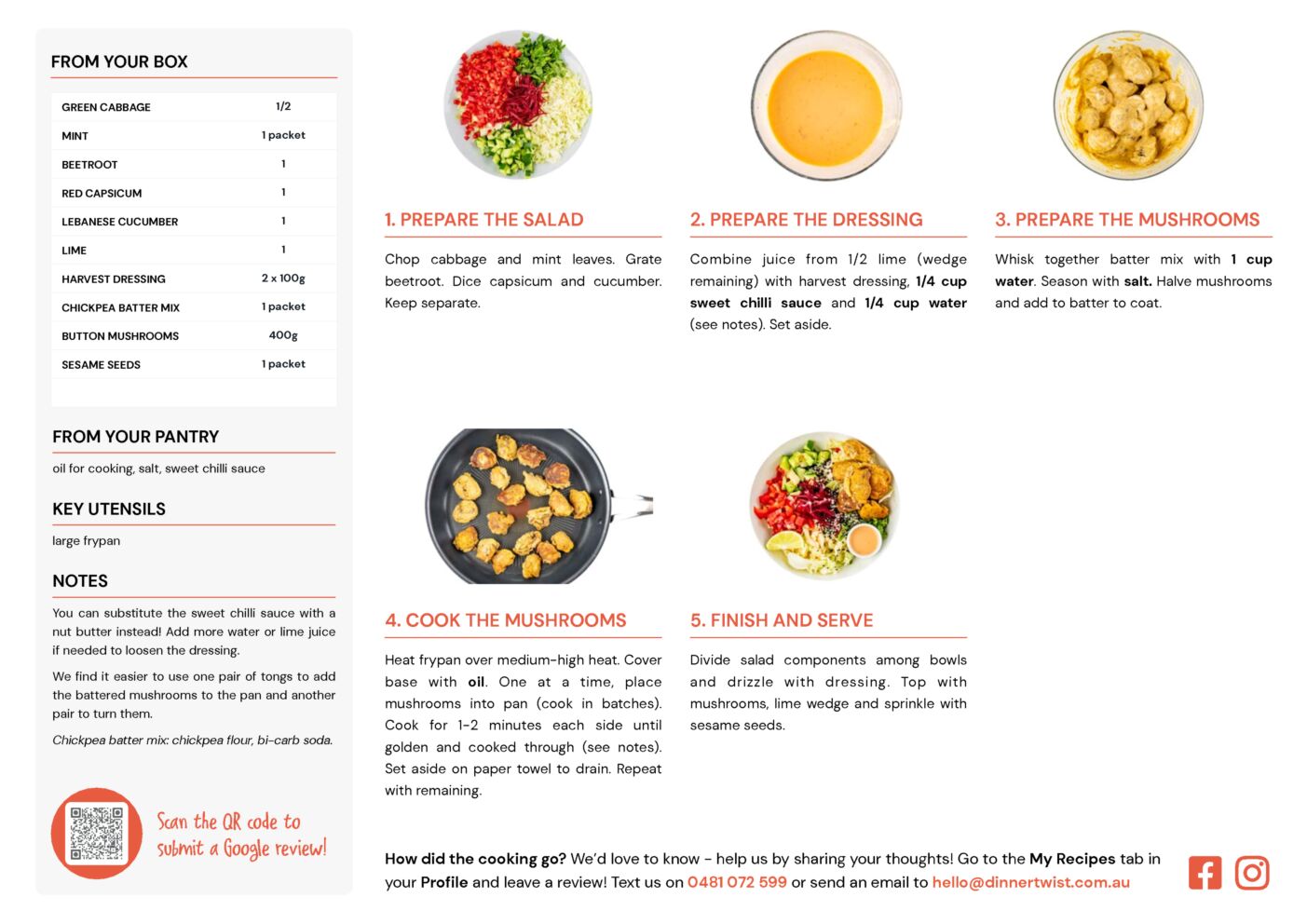 FROM YOUR BOX

| GREEN CABBAGE | 1/2 |
|---|---|
| MINT | 1 packet |
| BEETROOT | 1 |
| RED CAPSICUM | 1 |
| LEBANESE CUCUMBER | 1 |
| LIME | 1 |
| HARVEST DRESSING | 2 x 100g |
| CHICKPEA BATTER MIX | 1 packet |
| BUTTON MUSHROOMS | 400g |
| SESAME SEEDS | 1 packet |

FROM YOUR PANTRY

oil for cooking, salt, sweet chilli sauce

KEY UTENSILS

large frypan

NOTES

You can substitute the sweet chilli sauce with a nut butter instead! Add more water or lime juice if needed to loosen the dressing.

We find it easier to use one pair of tongs to add the battered mushrooms to the pan and another pair to turn them.

Chickpea batter mix: chickpea flour, bi-carb soda.

Scan the QR code to submit a Google review!

1. PREPARE THE SALAD

Chop cabbage and mint leaves. Grate beetroot. Dice capsicum and cucumber. Keep separate.

2. PREPARE THE DRESSING

Combine juice from 1/2 lime (wedge remaining) with harvest dressing, 1/4 cup sweet chilli sauce and 1/4 cup water (see notes). Set aside.

3. PREPARE THE MUSHROOMS

Whisk together batter mix with 1 cup water. Season with salt. Halve mushrooms and add to batter to coat.

4. COOK THE MUSHROOMS

Heat frypan over medium-high heat. Cover base with oil. One at a time, place mushrooms into pan (cook in batches). Cook for 1-2 minutes each side until golden and cooked through (see notes). Set aside on paper towel to drain. Repeat with remaining.

5. FINISH AND SERVE

Divide salad components among bowls and drizzle with dressing. Top with mushrooms, lime wedge and sprinkle with sesame seeds.

How did the cooking go? We'd love to know - help us by sharing your thoughts! Go to the My Recipes tab in your Profile and leave a review! Text us on 0481 072 599 or send an email to hello@dinnertwist.com.au